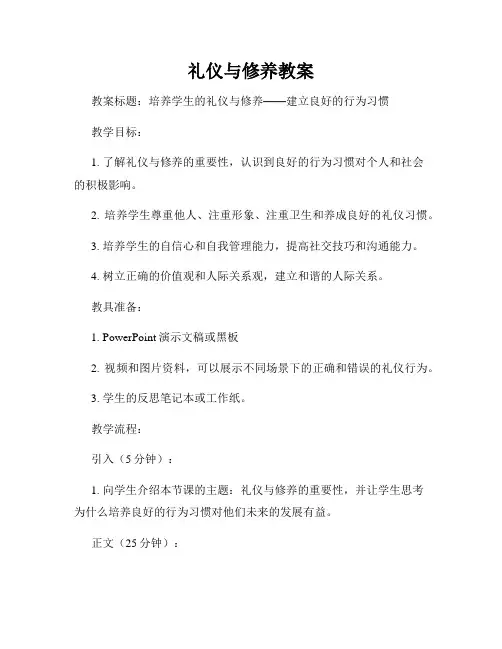 礼仪与修养教案

教案标题：培养学生的礼仪与修养——建立良好的行为习惯

教学目标：

1. 了解礼仪与修养的重要性，认识到良好的行为习惯对个人和社会的积极影响。

2. 培养学生尊重他人、注重形象、注重卫生和养成良好的礼仪习惯。

3. 培养学生的自信心和自我管理能力，提高社交技巧和沟通能力。

4. 树立正确的价值观和人际关系观，建立和谐的人际关系。

教具准备：

1. PowerPoint 演示文稿或黑板

2. 视频和图片资料，可以展示不同场景下的正确和错误的礼仪行为。

3. 学生的反思笔记本或工作纸。

教学流程：

引入（5 分钟）：

1. 向学生介绍本节课的主题：礼仪与修养的重要性，并让学生思考为什么培养良好的行为习惯对他们未来的发展有益。

正文（25 分钟）：